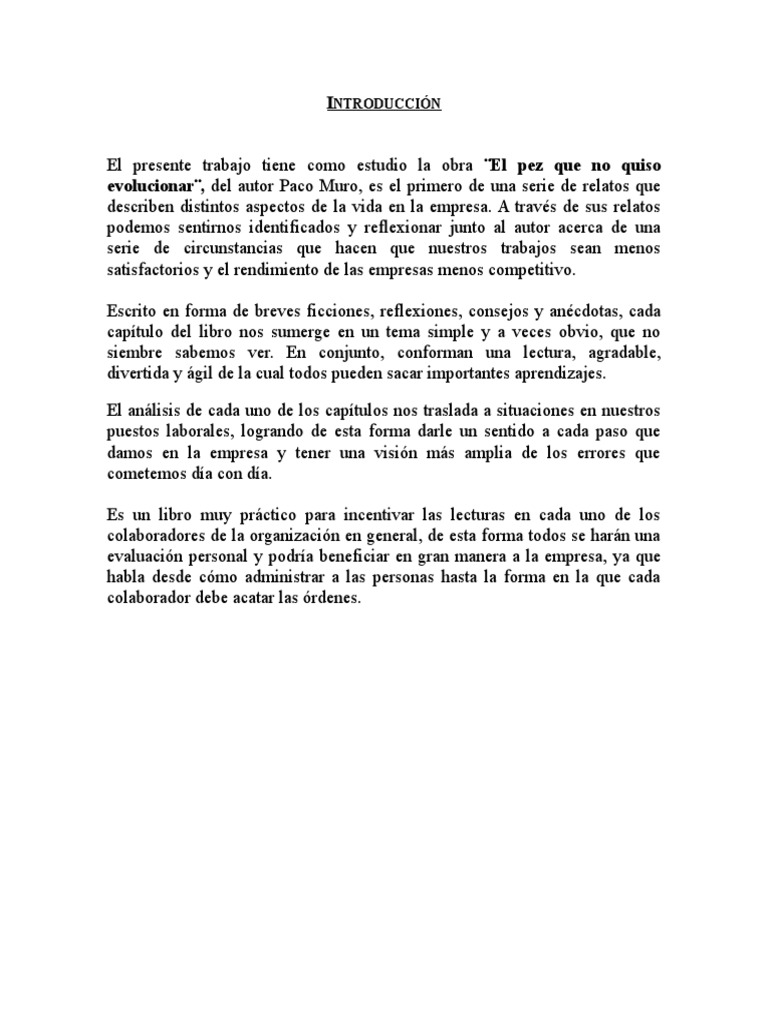 INTRODUCCIÓN

El presente trabajo tiene como estudio la obra ¨El pez que no quiso evolucionar¨, del autor Paco Muro, es el primero de una serie de relatos que describen distintos aspectos de la vida en la empresa. A través de sus relatos podemos sentirnos identificados y reflexionar junto al autor acerca de una serie de circunstancias que hacen que nuestros trabajos sean menos satisfactorios y el rendimiento de las empresas menos competitivo.

Escrito en forma de breves ficciones, reflexiones, consejos y anécdotas, cada capítulo del libro nos sumerge en un tema simple y a veces obvio, que no siembre sabemos ver. En conjunto, conforman una lectura, agradable, divertida y ágil de la cual todos pueden sacar importantes aprendizajes.

El análisis de cada uno de los capítulos nos traslada a situaciones en nuestros puestos laborales, logrando de esta forma darle un sentido a cada paso que damos en la empresa y tener una visión más amplia de los errores que cometemos día con día.

Es un libro muy práctico para incentivar las lecturas en cada uno de los colaboradores de la organización en general, de esta forma todos se harán una evaluación personal y podría beneficiar en gran manera a la empresa, ya que habla desde cómo administrar a las personas hasta la forma en la que cada colaborador debe acatar las órdenes.